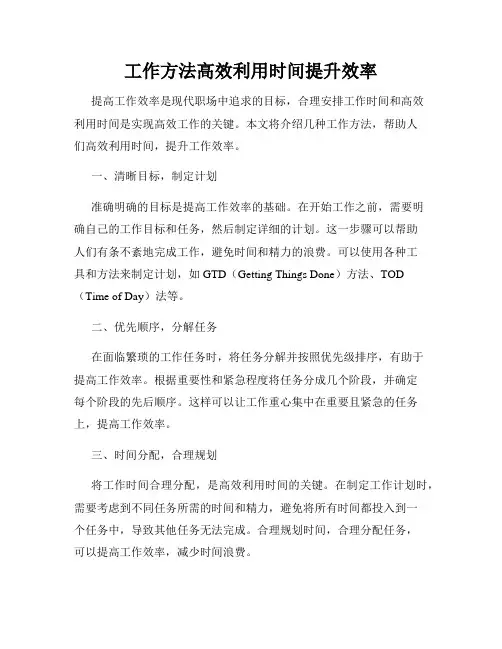 工作方法高效利用时间提升效率

提高工作效率是现代职场中追求的目标，合理安排工作时间和高效利用时间是实现高效工作的关键。本文将介绍几种工作方法，帮助人们高效利用时间，提升工作效率。

一、清晰目标，制定计划

准确明确的目标是提高工作效率的基础。在开始工作之前，需要明确自己的工作目标和任务，然后制定详细的计划。这一步骤可以帮助人们有条不紊地完成工作，避免时间和精力的浪费。可以使用各种工具和方法来制定计划，如 GTD（Getting Things Done）方法、TOD（Time of Day）法等。

二、优先顺序，分解任务

在面临繁琐的工作任务时，将任务分解并按照优先级排序，有助于提高工作效率。根据重要性和紧急程度将任务分成几个阶段，并确定每个阶段的先后顺序。这样可以让工作重心集中在重要且紧急的任务上，提高工作效率。

三、时间分配，合理规划

将工作时间合理分配，是高效利用时间的关键。在制定工作计划时，需要考虑到不同任务所需的时间和精力，避免将所有时间都投入到一个任务中，导致其他任务无法完成。合理规划时间，合理分配任务，可以提高工作效率，减少时间浪费。